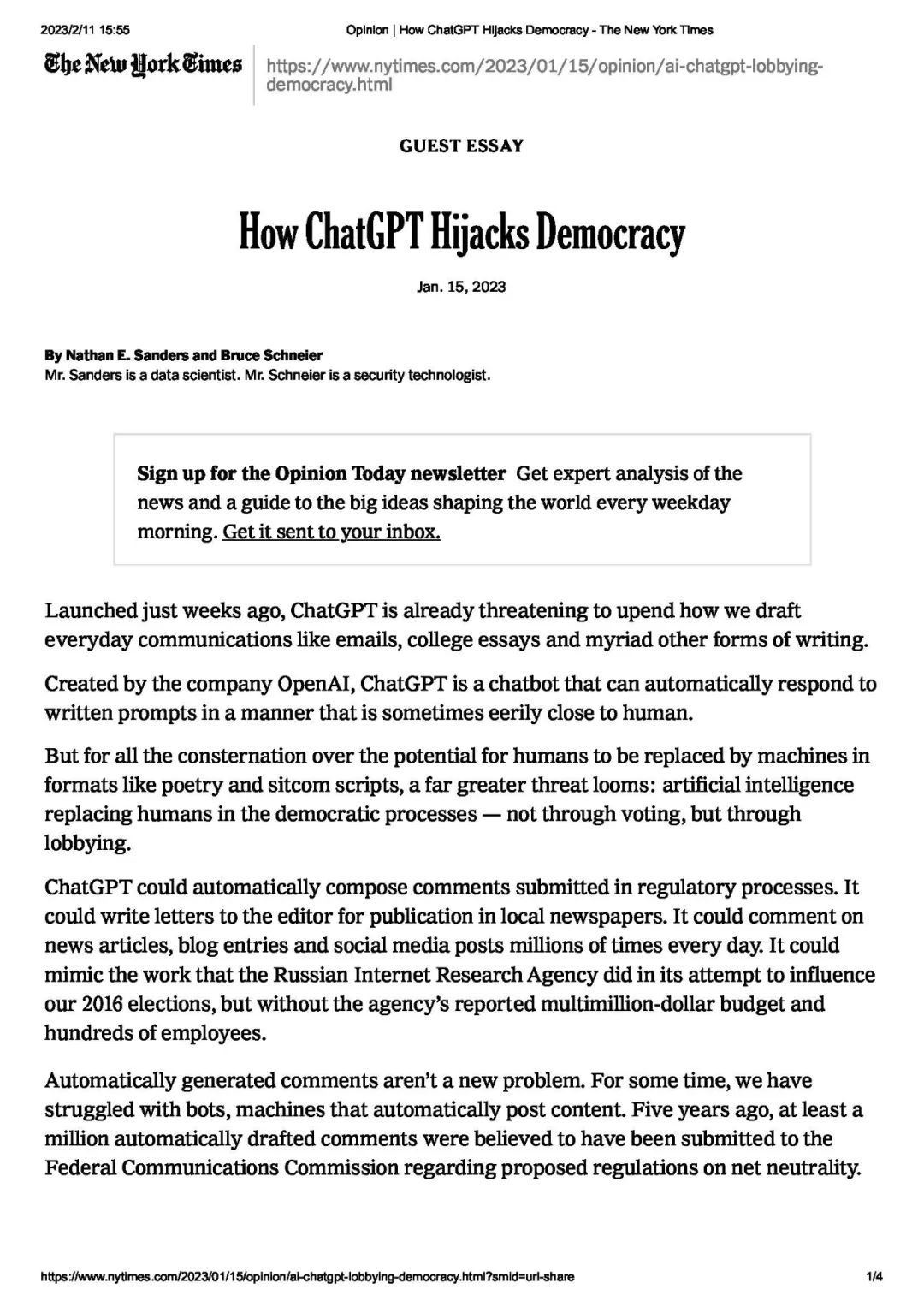 2023/2/11 15:55

Opinion | How ChatGPT Hijacks Democracy - The New York Times

The New York Times

https://www.nytimes.com/2023/01/15/opinion/ai-chatgpt-lobbying-democracy.html

GUEST ESSAY

How ChatGPT Hijacks Democracy

Jan. 15, 2023

By Nathan E. Sanders and Bruce Schneier
Mr. Sanders is a data scientist. Mr. Schneier is a security technologist.

Sign up for the Opinion Today newsletter Get expert analysis of the news and a guide to the big ideas shaping the world every weekday morning. Get it sent to your inbox.

Launched just weeks ago, ChatGPT is already threatening to upend how we draft everyday communications like emails, college essays and myriad other forms of writing.

Created by the company OpenAI, ChatGPT is a chatbot that can automatically respond to written prompts in a manner that is sometimes eerily close to human.

But for all the consternation over the potential for humans to be replaced by machines in formats like poetry and sitcom scripts, a far greater threat looms: artificial intelligence replacing humans in the democratic processes — not through voting, but through lobbying.

ChatGPT could automatically compose comments submitted in regulatory processes. It could write letters to the editor for publication in local newspapers. It could comment on news articles, blog entries and social media posts millions of times every day. It could mimic the work that the Russian Internet Research Agency did in its attempt to influence our 2016 elections, but without the agency's reported multimillion-dollar budget and hundreds of employees.

Automatically generated comments aren't a new problem. For some time, we have struggled with bots, machines that automatically post content. Five years ago, at least a million automatically drafted comments were believed to have been submitted to the Federal Communications Commission regarding proposed regulations on net neutrality.

https://www.nytimes.com/2023/01/15/opinion/ai-chatgpt-lobbying-democracy.html?smid=url-share

1/4